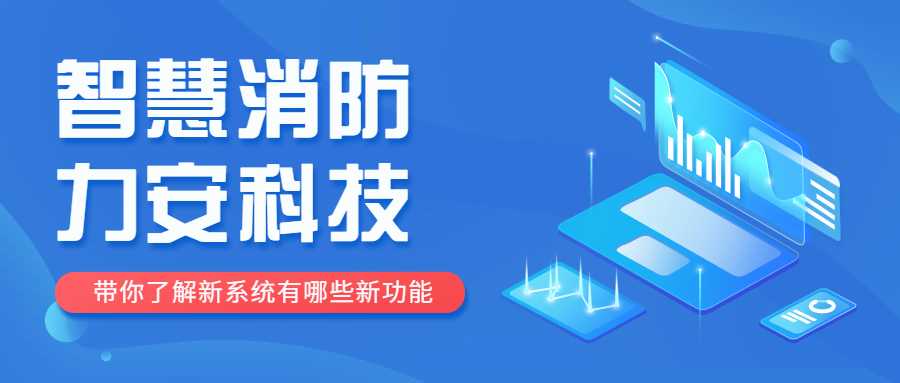 智慧消防
力安科技

带你了解新系统有哪些新功能